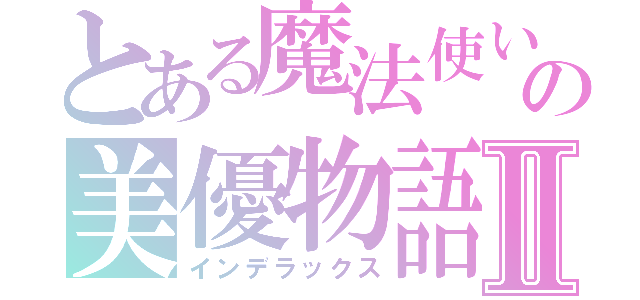 とある魔法使いの
美優物語Ⅱ
インデラックス